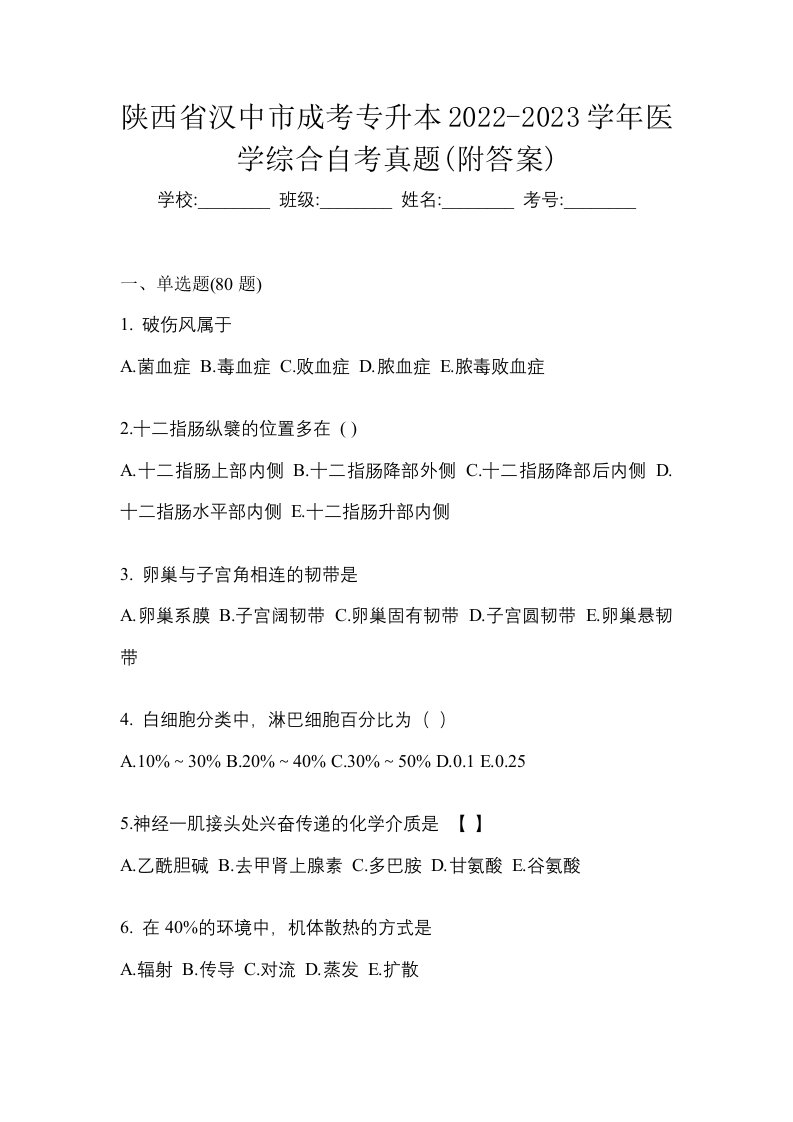 陕西省汉中市成考专升本2022-2023学年医学综合自考真题(附答案)

学校:________ 班级:________ 姓名:________ 考号:________

一、单选题(80 题)

1. 破伤风属于

A.菌血症 B.毒血症 C.败血症 D.脓血症 E.脓毒败血症

2.十二指肠纵襞的位置多在 ( )

A.十二指肠上部内侧 B.十二指肠降部外侧 C.十二指肠降部后内侧 D.十二指肠水平部内侧 E.十二指肠升部内侧

3. 卵巢与子宫角相连的韧带是

A.卵巢系膜 B.子宫阔韧带 C.卵巢固有韧带 D.子宫圆韧带 E.卵巢悬韧带

4. 白细胞分类中，淋巴细胞百分比为（ ）

A.10% ~ 30% B.20% ~ 40% C.30% ~ 50% D.0.1 E.0.25

5.神经一肌接头处兴奋传递的化学介质是 【 】

A.乙酰胆碱 B.去甲肾上腺素 C.多巴胺 D.甘氨酸 E.谷氨酸

6. 在 40%的环境中，机体散热的方式是

A.辐射 B.传导 C.对流 D.蒸发 E.扩散